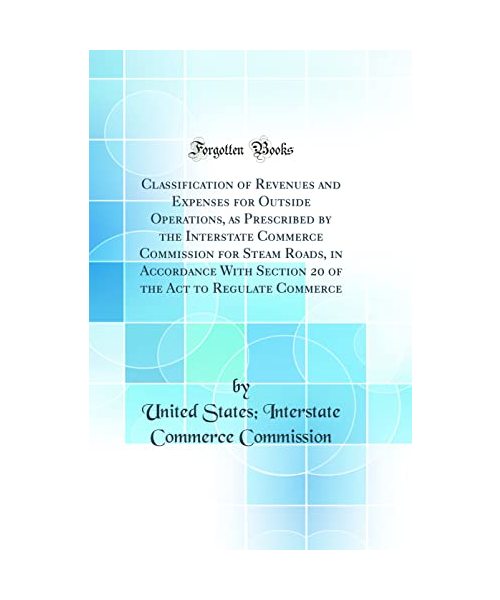 Forgotten Books

Classification of Revenues and Expenses for Outside Operations, as Prescribed by the Interstate Commerce Commission for Steam Roads, in Accordance With Section 20 of the Act to Regulate Commerce

by

United States; Interstate Commerce Commission